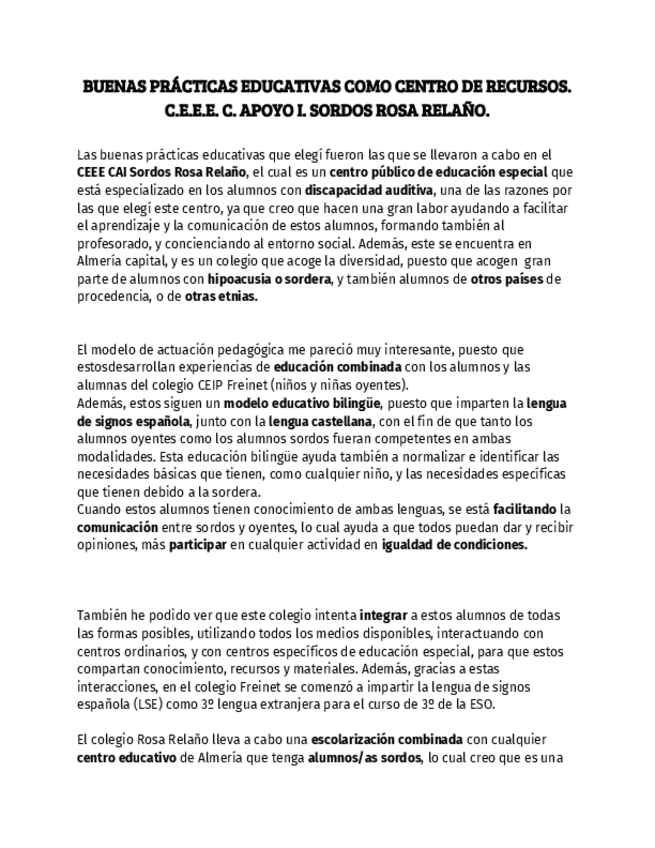 BUENAS PRÁCTICAS EDUCATIVAS COMO CENTRO DE RECURSOS.
C.E.E.E. C. APOYO I. SORDOS ROSA RELAÑO.

Las buenas prácticas educativas que elegí fueron las que se llevaron a cabo en el CEEE CAI Sordos Rosa Relaño, el cual es un centro público de educación especial que está especializado en los alumnos con discapacidad auditiva, una de las razones por las que elegí este centro, ya que creo que hacen una gran labor ayudando a facilitar el aprendizaje y la comunicación de estos alumnos, formando también al profesorado, y concienciando al entorno social. Además, este se encuentra en Almería capital, y es un colegio que acoge la diversidad, puesto que acogen gran parte de alumnos con hipoacusia o sordera, y también alumnos de otros países de procedencia, o de otras etnias.

El modelo de actuación pedagógica me pareció muy interesante, puesto que estosdesarrollan experiencias de educación combinada con los alumnos y las alumnas del colegio CEIP Freinet (niños y niñas oyentes).
Además, estos siguen un modelo educativo bilingüe, puesto que imparten la lengua de signos española, junto con la lengua castellana, con el fin de que tanto los alumnos oyentes como los alumnos sordos fueran competentes en ambas modalidades. Esta educación bilingüe ayuda también a normalizar e identificar las necesidades básicas que tienen, como cualquier niño, y las necesidades específicas que tienen debido a la sordera.
Cuando estos alumnos tienen conocimiento de ambas lenguas, se está facilitando la comunicación entre sordos y oyentes, lo cual ayuda a que todos puedan dar y recibir opiniones, más participar en cualquier actividad en igualdad de condiciones.

También he podido ver que este colegio intenta integrar a estos alumnos de todas las formas posibles, utilizando todos los medios disponibles, interactuando con centros ordinarios, y con centros específicos de educación especial, para que estos compartan conocimiento, recursos y materiales. Además, gracias a estas interacciones, en el colegio Freinet se comenzó a impartir la lengua de signos española (LSE) como 3º lengua extranjera para el curso de 3º de la ESO.

El colegio Rosa Relaño lleva a cabo una escolarización combinada con cualquier centro educativo de Almería que tenga alumnos/as sordos, lo cual creo que es una